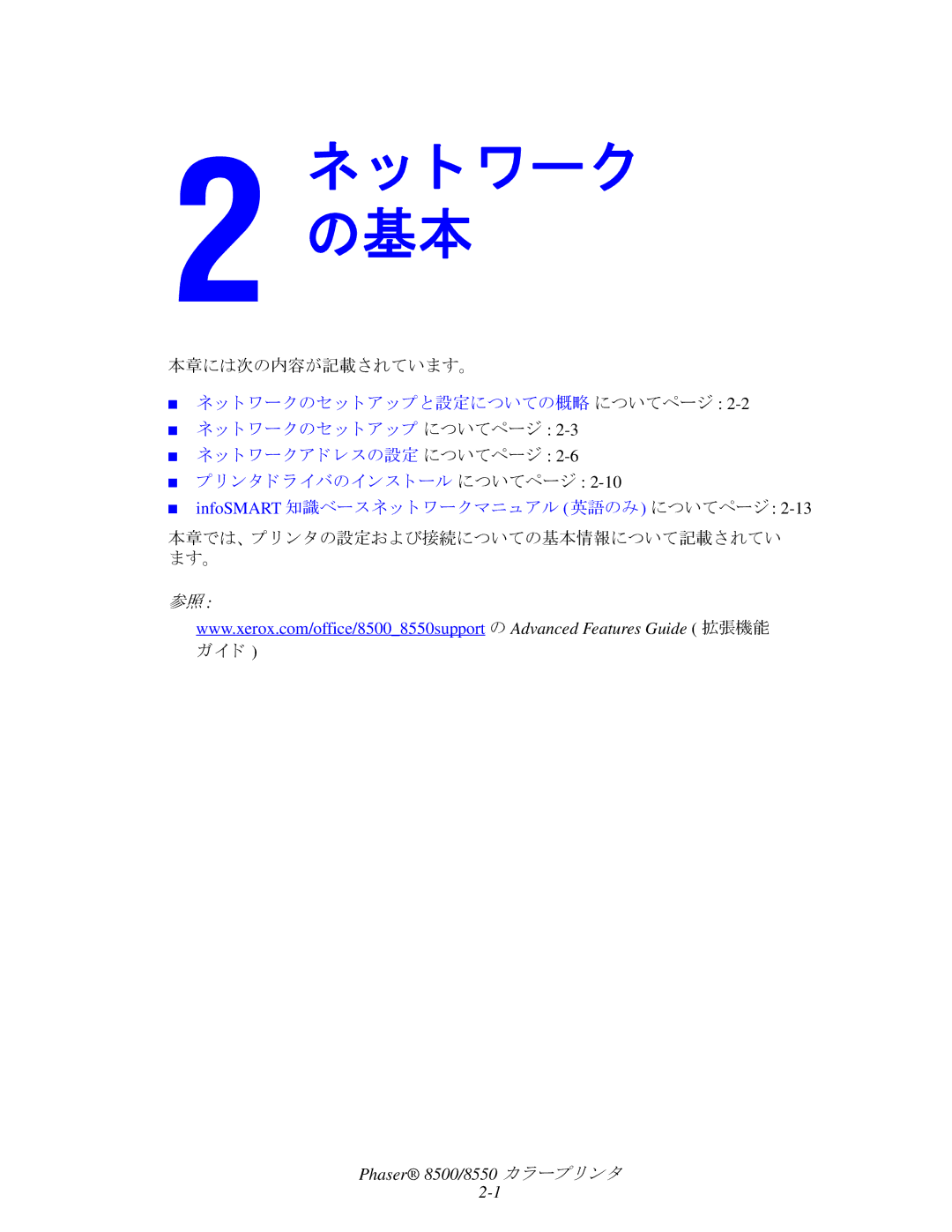 2 ネットワークの基本

本章には次の内容が記載されています。

■ ネットワークのセットアップと設定についての概略 についてページ : 2-2
■ ネットワークのセットアップ についてページ : 2-3
■ ネットワークアドレスの設定 についてページ : 2-6
■ プリンタドライバのインストール についてページ : 2-10
■ infoSMART 知識ベースネットワークマニュアル (英語のみ) についてページ : 2-13

本章では、プリンタの設定および接続についての基本情報について記載されています。

参照 :

www.xerox.com/office/8500_8550support の Advanced Features Guide ( 拡張機能ガイド )

Phaser® 8500/8550 カラープリンタ
2-1